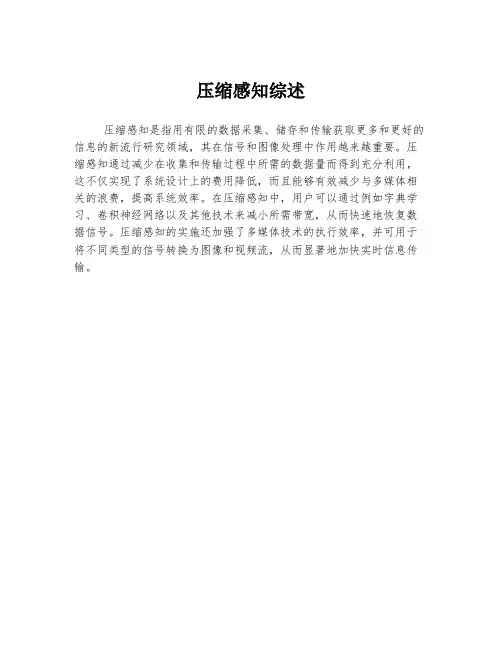 压缩感知综述

压缩感知是指用有限的数据采集、储存和传输获取更多和更好的信息的新流行研究领域，其在信号和图像处理中作用越来越重要。压缩感知通过减少在收集和传输过程中所需的数据量而得到充分利用，这不仅实现了系统设计上的费用降低，而且能够有效减少与多媒体相关的浪费，提高系统效率。在压缩感知中，用户可以通过例如字典学习、卷积神经网络以及其他技术来减小所需带宽，从而快速地恢复数据信号。压缩感知的实施还加强了多媒体技术的执行效率，并可用于将不同类型的信号转换为图像和视频流，从而显著地加快实时信息传输。